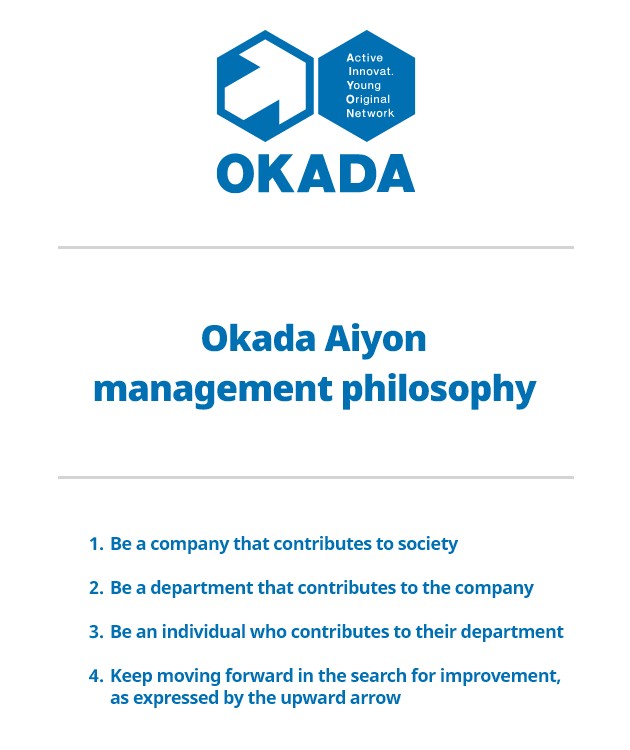 Active
Innovat.
Young
Original
Network

OKADA

Okada Aiyon
management philosophy

1. Be a company that contributes to society

2. Be a department that contributes to the company

3. Be an individual who contributes to their department

4. Keep moving forward in the search for improvement, as expressed by the upward arrow